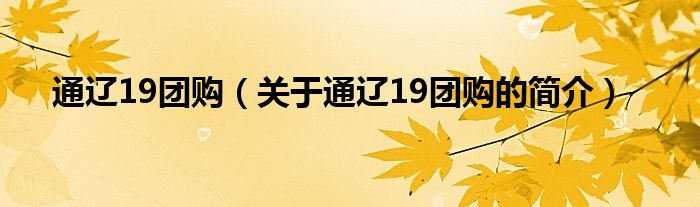 通辽19团购（关于通辽19团购的简介）